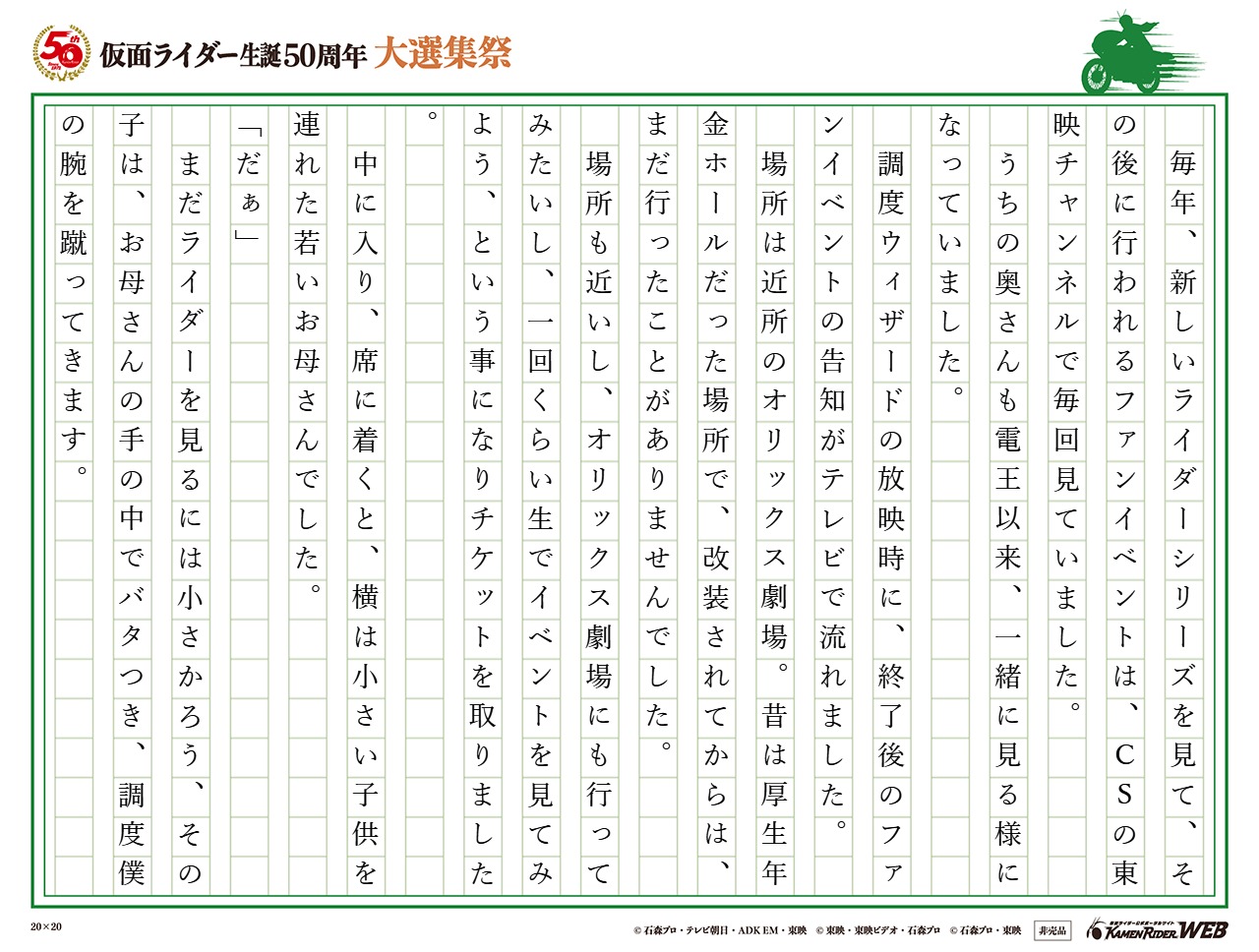 50th

仮面ライダー生誕50周年 大選集祭

毎年、新しいライダーシリーズを見て、その後に行われるファンイベントは、CSの東映チャンネルで毎回見ていました。

うちの奥さんも電王以来、一緒に見る様になっていました。

調度ウィザードの放映時に、終了後のファンイベントの告知がテレビで流れました。

場所は近所のオリックス劇場。昔は厚生年金ホールだった場所で、改装されてからは、まだ行ったことがありませんでした。

場所も近いし、オリックス劇場にも行ってみたいし、一回くらい生でイベントを見てみよう、という事になりチケットを取りました。

中に入り、席に着くと、横は小さい子供を連れた若いお母さんでした。

「だぁ」

まだライダーを見るには小さかろう、その子は、お母さんの手の中でバタつき、調度僕の腕を蹴ってきます。

20×20

© 石森プロ・テレビ朝日・ADK EM・東映　© 東映・東映ビデオ・石森プロ　© 石森プロ・東映　非売品　KAMEN RIDER WEB